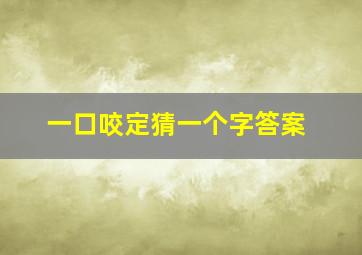 一口咬定猜一个字答案